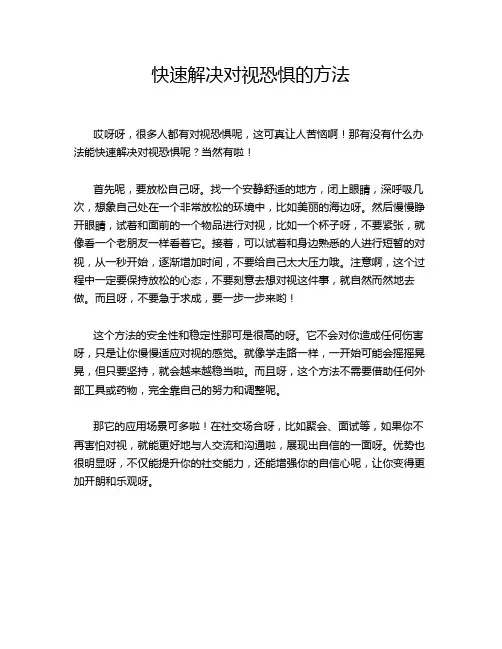 快速解决对视恐惧的方法

哎呀呀，很多人都有对视恐惧呢，这可真让人苦恼啊！那有没有什么办法能快速解决对视恐惧呢？当然有啦！

首先呢，要放松自己呀。找一个安静舒适的地方，闭上眼睛，深呼吸几次，想象自己处在一个非常放松的环境中，比如美丽的海边呀。然后慢慢睁开眼睛，试着和面前的一个物品进行对视，比如一个杯子呀，不要紧张，就像看一个老朋友一样看着它。接着，可以试着和身边熟悉的人进行短暂的对视，从一秒开始，逐渐增加时间，不要给自己太大压力哦。注意啊，这个过程中一定要保持放松的心态，不要刻意去想对视这件事，就自然而然地去做。而且呀，不要急于求成，要一步一步来哟！

这个方法的安全性和稳定性那可是很高的呀。它不会对你造成任何伤害呀，只是让你慢慢适应对视的感觉。就像学走路一样，一开始可能会摇摇晃晃，但只要坚持，就会越来越稳当啦。而且呀，这个方法不需要借助任何外部工具或药物，完全靠自己的努力和调整呢。

那它的应用场景可多啦！在社交场合呀，比如聚会、面试等，如果你不再害怕对视，就能更好地与人交流和沟通啦，展现出自信的一面呀。优势也很明显呀，不仅能提升你的社交能力，还能增强你的自信心呢，让你变得更加开朗和乐观呀。